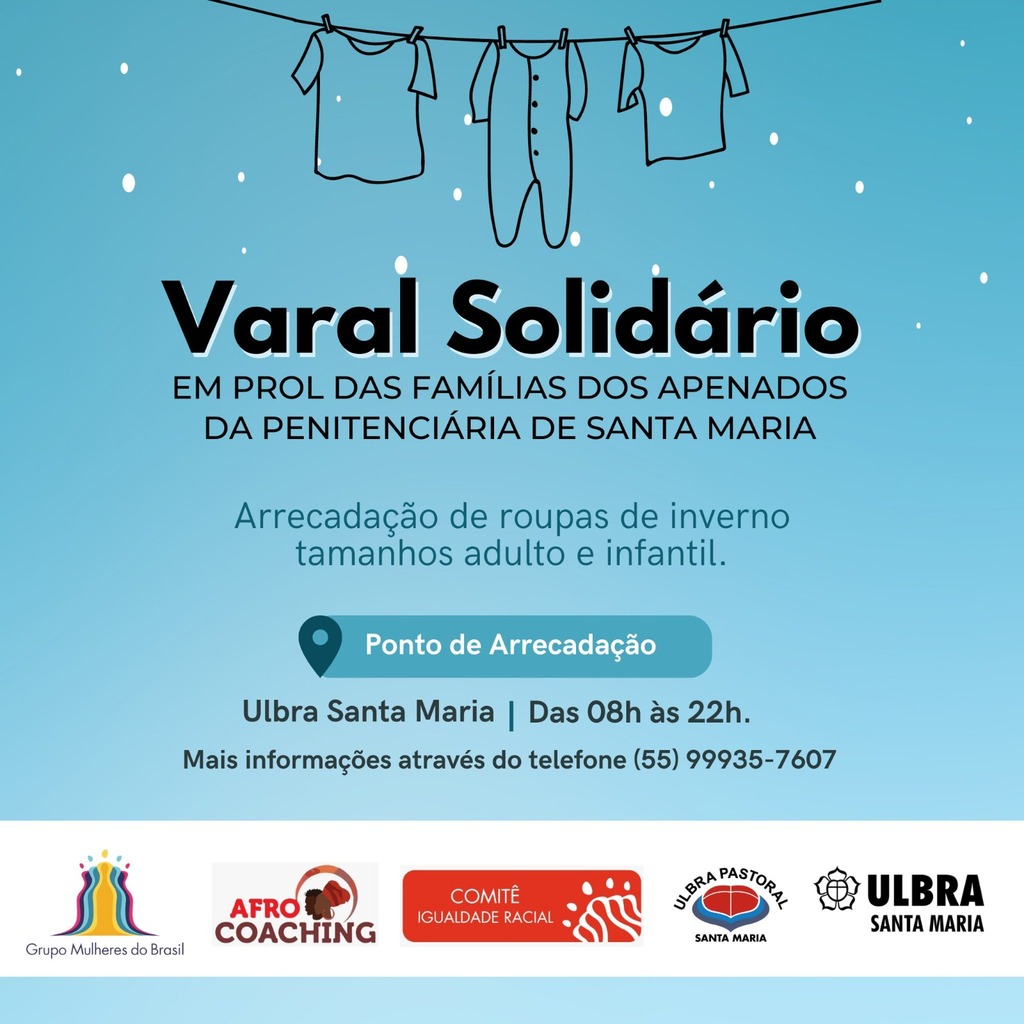 Varal Solidário

EM PROL DAS FAMÍLIAS DOS APENADOS
DA PENITENCIÁRIA DE SANTA MARIA

Arrecadação de roupas de inverno tamanhos adulto e infantil.

Ponto de Arrecadação

Ulbra Santa Maria | Das 08h às 22h.

Mais informações através do telefone (55) 99935-7607

Grupo Mulheres do Brasil

AFRO COACHING

COMITÊ
IGUALDADE RACIAL

ULBRA PASTORAL
SANTA MARIA

ULBRA
SANTA MARIA